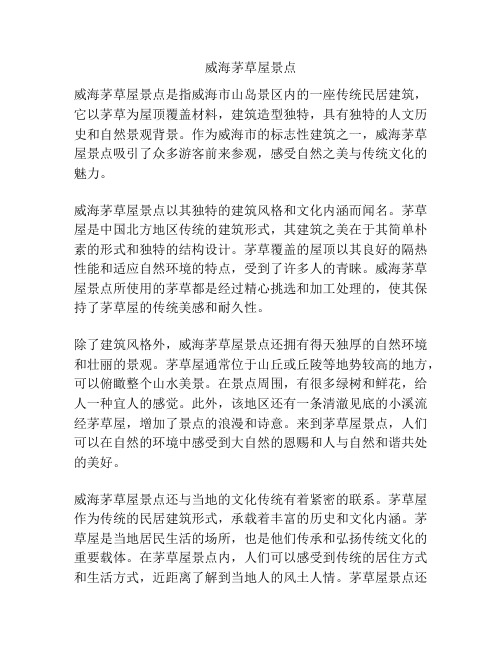 威海茅草屋景点

威海茅草屋景点是指威海市山岛景区内的一座传统民居建筑，它以茅草为屋顶覆盖材料，建筑造型独特，具有独特的人文历史和自然景观背景。作为威海市的标志性建筑之一，威海茅草屋景点吸引了众多游客前来参观，感受自然之美与传统文化的魅力。

威海茅草屋景点以其独特的建筑风格和文化内涵而闻名。茅草屋是中国北方地区传统的建筑形式，其建筑之美在于其简单朴素的形式和独特的结构设计。茅草覆盖的屋顶以其良好的隔热性能和适应自然环境的特点，受到了许多人的青睐。威海茅草屋景点所使用的茅草都是经过精心挑选和加工处理的，使其保持了茅草屋的传统美感和耐久性。

除了建筑风格外，威海茅草屋景点还拥有得天独厚的自然环境和壮丽的景观。茅草屋通常位于山丘或丘陵等地势较高的地方，可以俯瞰整个山水美景。在景点周围，有很多绿树和鲜花，给人一种宜人的感觉。此外，该地区还有一条清澈见底的小溪流经茅草屋，增加了景点的浪漫和诗意。来到茅草屋景点，人们可以在自然的环境中感受到大自然的恩赐和人与自然和谐共处的美好。

威海茅草屋景点还与当地的文化传统有着紧密的联系。茅草屋作为传统的民居建筑形式，承载着丰富的历史和文化内涵。茅草屋是当地居民生活的场所，也是他们传承和弘扬传统文化的重要载体。在茅草屋景点内，人们可以感受到传统的居住方式和生活方式，近距离了解到当地人的风土人情。茅草屋景点还